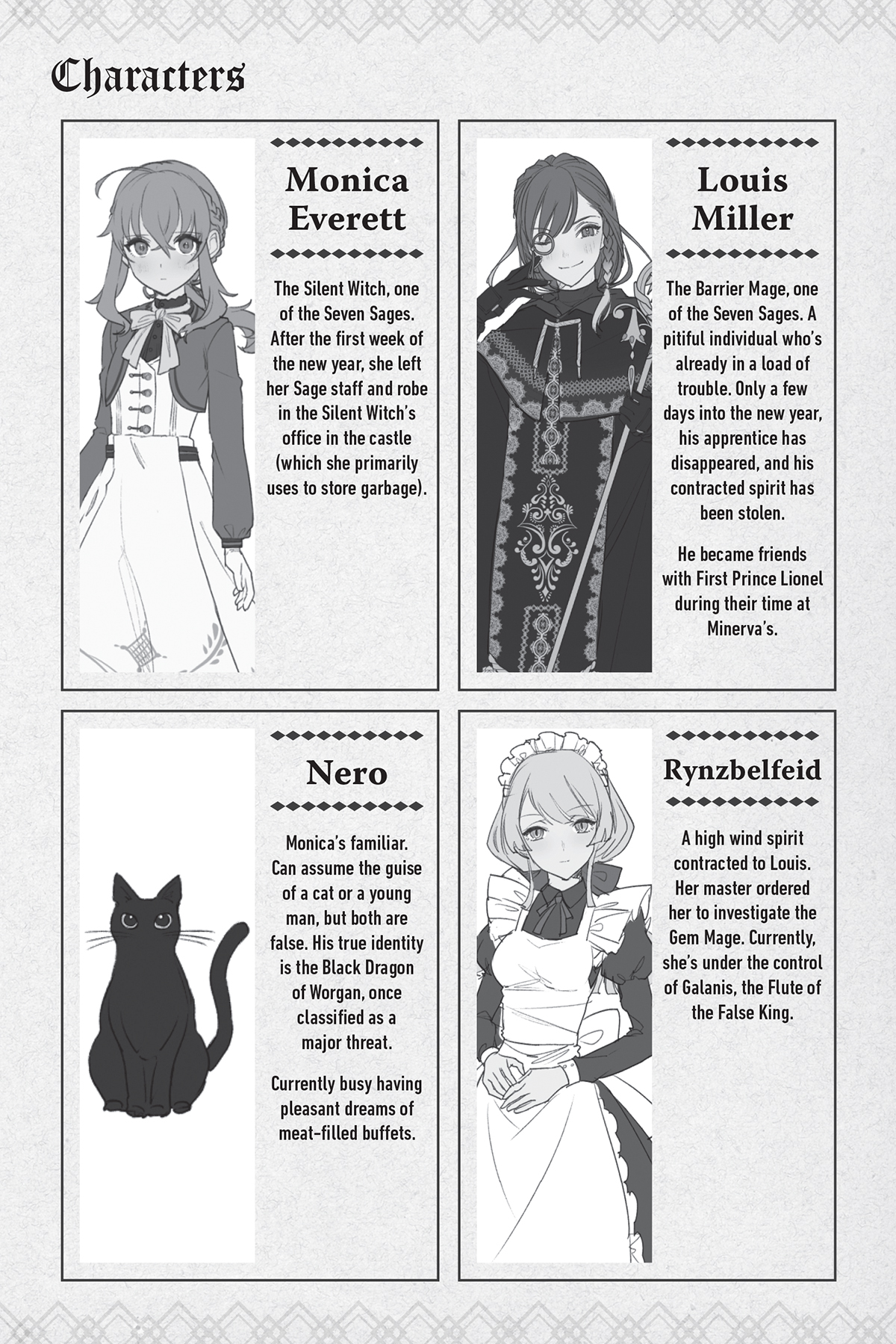 Characters

Monica Everett

The Silent Witch, one of the Seven Sages. After the first week of the new year, she left her Sage staff and robe in the Silent Witch's office in the castle (which she primarily uses to store garbage).

Louis Miller

The Barrier Mage, one of the Seven Sages. A pitiful individual who's already in a load of trouble. Only a few days into the new year, his apprentice has disappeared, and his contracted spirit has been stolen.

He became friends with First Prince Lionel during their time at Minerva's.

Nero

Monica's familiar. Can assume the guise of a cat or a young man, but both are false. His true identity is the Black Dragon of Worgan, once classified as a major threat.

Currently busy having pleasant dreams of meat-filled buffets.

Rynzbelfeid

A high wind spirit contracted to Louis. Her master ordered her to investigate the Gem Mage. Currently, she's under the control of Galanis, the Flute of the False King.